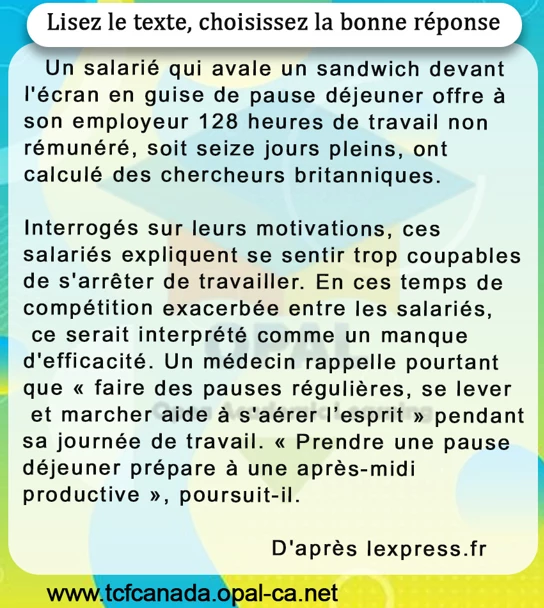 Lisez le texte, choisissez la bonne réponse

Un salarié qui avale un sandwich devant l'écran en guise de pause déjeuner offre à son employeur 128 heures de travail non rémunéré, soit seize jours pleins, ont calculé des chercheurs britanniques.

Interrogés sur leurs motivations, ces salariés expliquent se sentir trop coupables de s'arrêter de travailler. En ces temps de compétition exacerbée entre les salariés, ce serait interprété comme un manque d'efficacité. Un médecin rappelle pourtant que « faire des pauses régulières, se lever et marcher aide à s'aérer l'esprit » pendant sa journée de travail. « Prendre une pause déjeuner prépare à une après-midi productive », poursuit-il.

D'après lexpress.fr

www.tcfcanada.opal-ca.net

OPAL